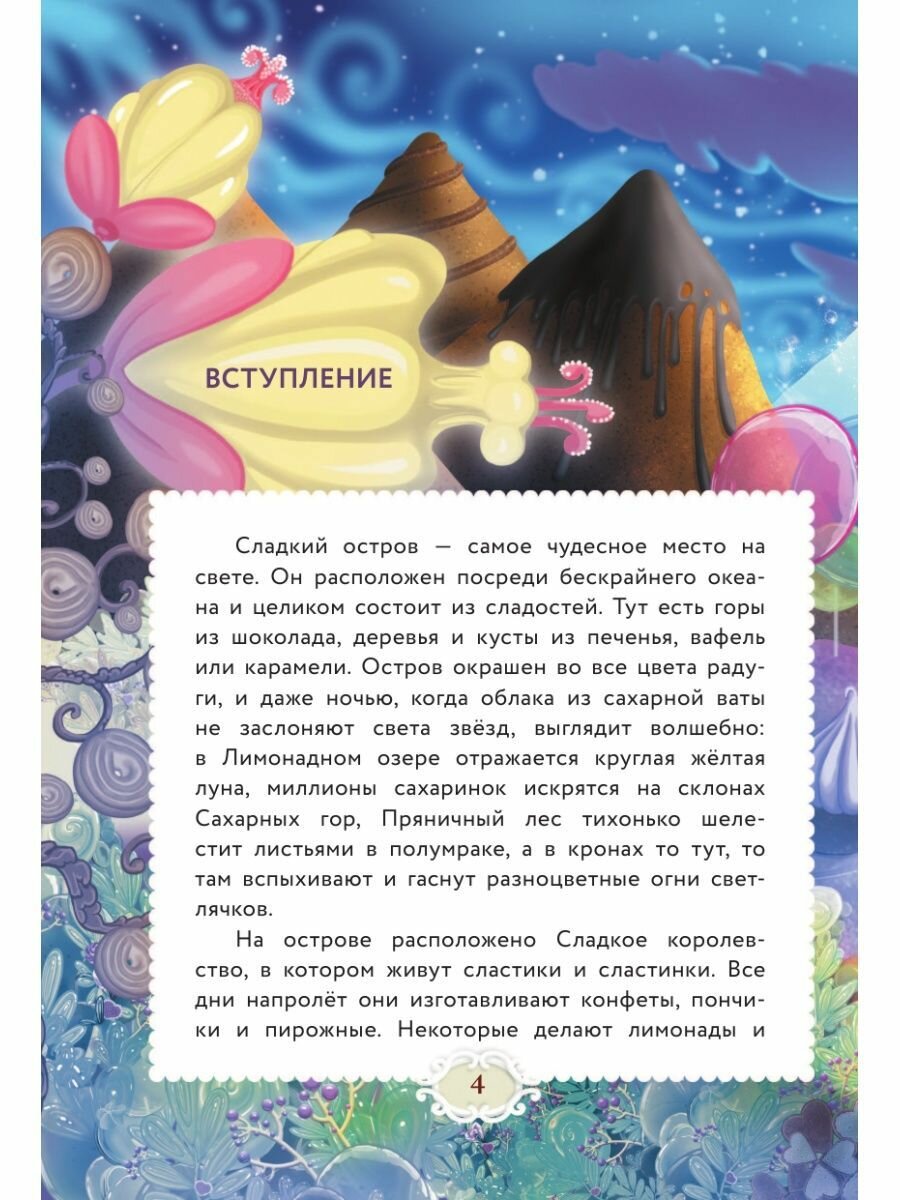 ВСТУПЛЕНИЕ

Сладкий остров — самое чудесное место на свете. Он расположен посреди бескрайнего океана и целиком состоит из сладостей. Тут есть горы из шоколада, деревья и кусты из печенья, вафель или карамели. Остров окрашен во все цвета радуги, и даже ночью, когда облака из сахарной ваты не заслоняют света звёзд, выглядит волшебно: в Лимонадном озере отражается круглая жёлтая луна, миллионы сахаринок искрятся на склонах Сахарных гор, Пряничный лес тихонько шелестит листьями в полумраке, а в кронах то тут, то там вспыхивают и гаснут разноцветные огни светлячков.

На острове расположено Сладкое королевство, в котором живут сластики и сластинки. Все дни напролёт они изготавливают конфеты, пончики и пирожные. Некоторые делают лимонады и

4